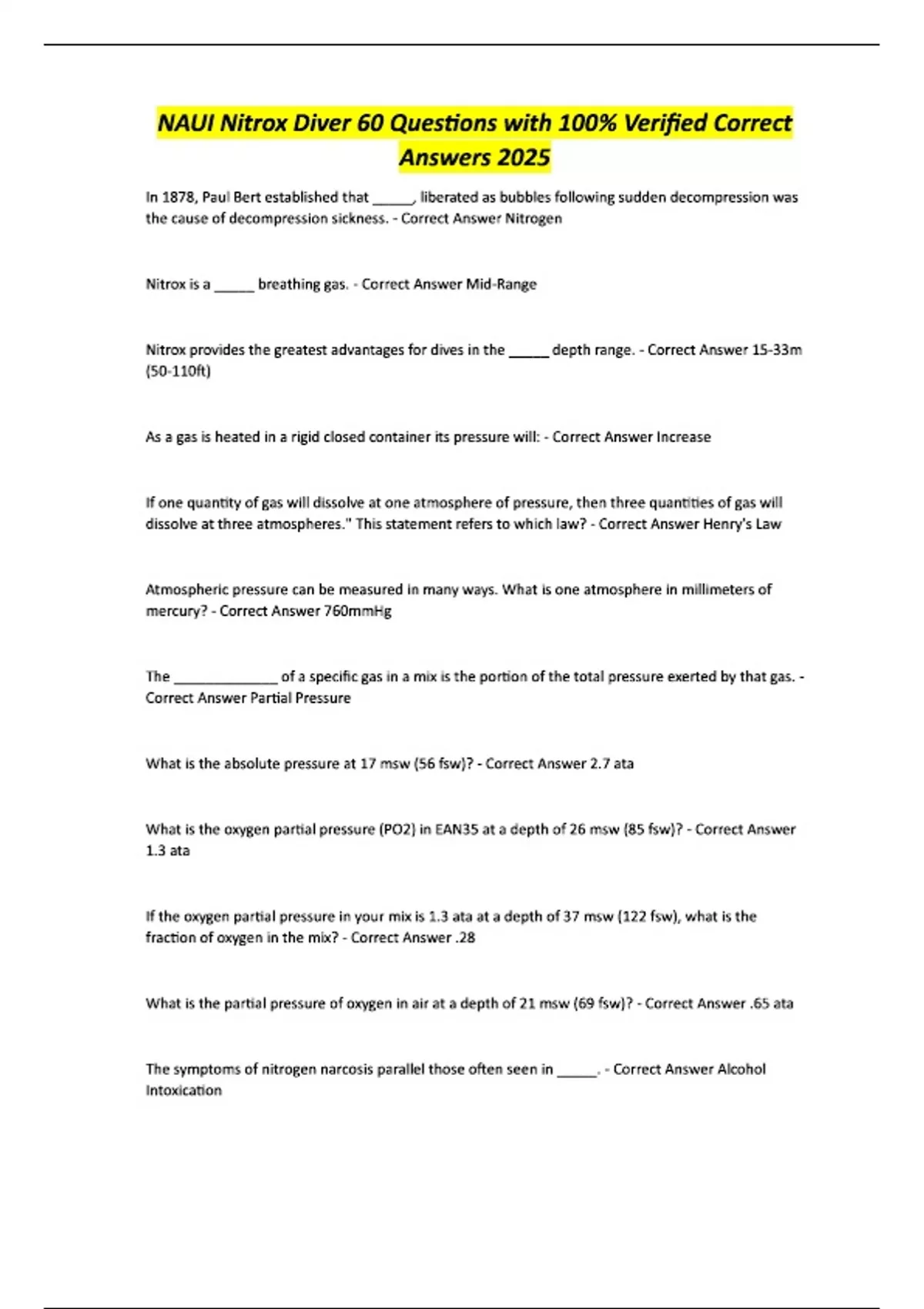 NAUI Nitrox Diver 60 Questions with 100% Verified Correct Answers 2025

In 1878, Paul Bert established that _____, liberated as bubbles following sudden decompression was the cause of decompression sickness. - Correct Answer Nitrogen

Nitrox is a _____ breathing gas. - Correct Answer Mid-Range

Nitrox provides the greatest advantages for dives in the _____ depth range. - Correct Answer 15-33m (50-110ft)

As a gas is heated in a rigid closed container its pressure will: - Correct Answer Increase

If one quantity of gas will dissolve at one atmosphere of pressure, then three quantities of gas will dissolve at three atmospheres." This statement refers to which law? - Correct Answer Henry's Law

Atmospheric pressure can be measured in many ways. What is one atmosphere in millimeters of mercury? - Correct Answer 760mmHg

The _____________ of a specific gas in a mix is the portion of the total pressure exerted by that gas. - Correct Answer Partial Pressure

What is the absolute pressure at 17 msw (56 fsw)? - Correct Answer 2.7 ata

What is the oxygen partial pressure (PO2) in EAN35 at a depth of 26 msw (85 fsw)? - Correct Answer 1.3 ata

If the oxygen partial pressure in your mix is 1.3 ata at a depth of 37 msw (122 fsw), what is the fraction of oxygen in the mix? - Correct Answer .28

What is the partial pressure of oxygen in air at a depth of 21 msw (69 fsw)? - Correct Answer .65 ata

The symptoms of nitrogen narcosis parallel those often seen in _____. - Correct Answer Alcohol Intoxication